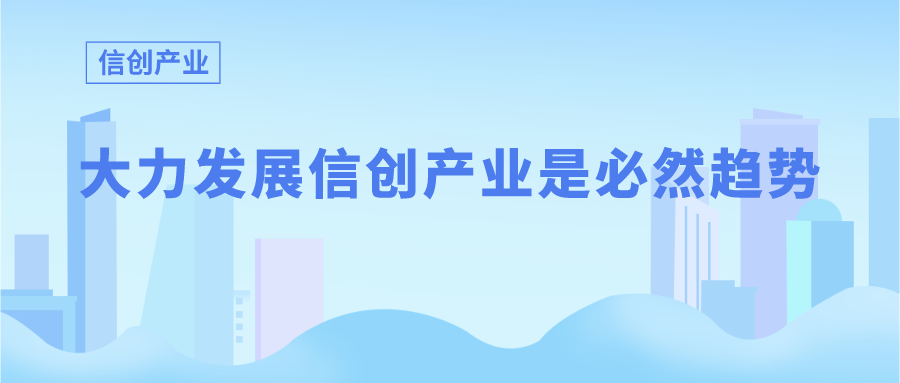 信创产业

大力发展信创产业是必然趋势